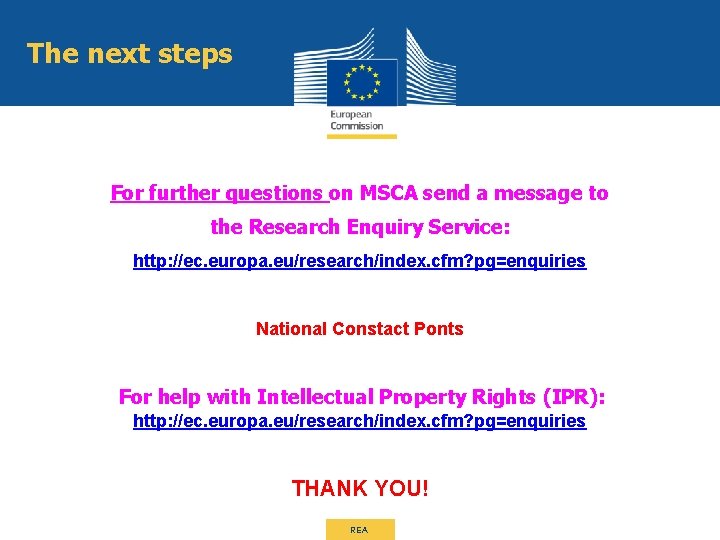 The next steps

European Commission

For further questions on MSCA send a message to the Research Enquiry Service:

http://ec.europa.eu/research/index.cfm?pg=enquiries

National Constact Ponts

For help with Intellectual Property Rights (IPR):
http://ec.europa.eu/research/index.cfm?pg=enquiries

THANK YOU!

REA